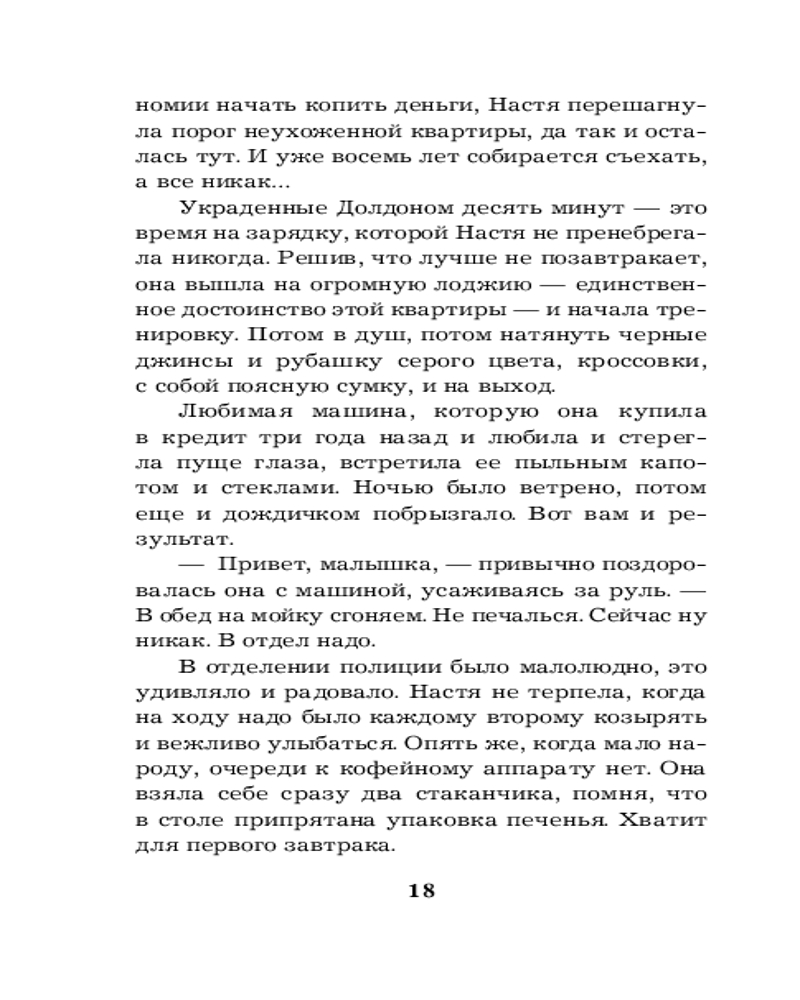 номии начать копить деньги, Настя перешагнула порог неухоженной квартиры, да так и осталась тут. И уже восемь лет собирается съехать, а все никак...

Украденные Долдоном десять минут — это время на зарядку, которой Настя не пренебрегала никогда. Решив, что лучше не позавтракает, она вышла на огромную лоджию — единственное достоинство этой квартиры — и начала тренировку. Потом в душ, потом натянуть черные джинсы и рубашку серого цвета, кроссовки, с собой поясную сумку, и на выход.

Любимая машина, которую она купила в кредит три года назад и любила и стерегла пуще глаза, встретила ее пыльным капотом и стеклами. Ночью было ветрено, потом еще и дождичком побрызгало. Вот вам и результат.

— Привет, малышка, — привычно поздоровалась она с машиной, усаживаясь за руль. — В обед на мойку сгоняем. Не печалься. Сейчас ну никак. В отдел надо.

В отделении полиции было малолюдно, это удивляло и радовало. Настя не терпела, когда на ходу надо было каждому второму козырять и вежливо улыбаться. Опять же, когда мало народу, очереди к кофейному аппарату нет. Она взяла себе сразу два стаканчика, помня, что в столе припрятана упаковка печенья. Хватит для первого завтрака.

18